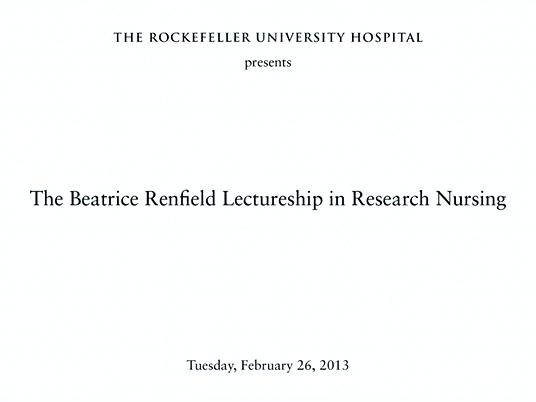 THE ROCKEFELLER UNIVERSITY HOSPITAL

presents

The Beatrice Renfield Lectureship in Research Nursing

Tuesday, February 26, 2013